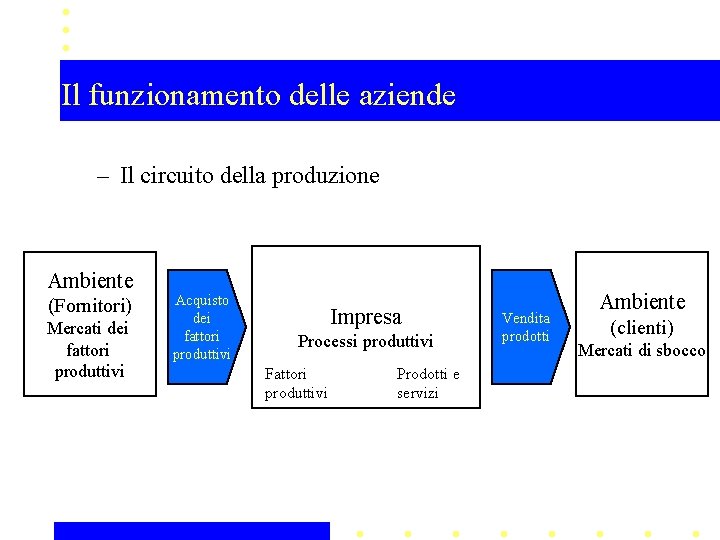 Il funzionamento delle aziende

– Il circuito della produzione

Ambiente
(Fornitori)
Mercati dei fattori produttivi

Acquisto dei fattori produttivi

Impresa
Processi produttivi

Fattori produttivi

Prodotti e servizi

Vendita prodotti

Ambiente
(clienti)
Mercati di sbocco